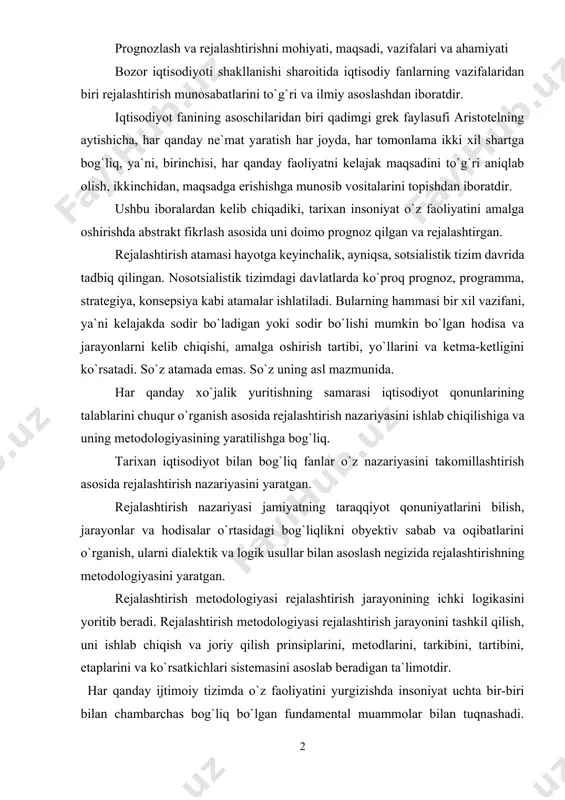 Prognozlash va rejalashtirishni mohiyati, maqsadi, vazifalari va ahamiyati

Bozor iqtisodiyoti shakllanishi sharoitida iqtisodiy fanlarning vazifalaridan biri rejalashtirish munosabatlarini to`g`ri va ilmiy asoslashdan iboratdir.

Iqtisodiyot fanining asoschilaridan biri qadimgi grek faylasufi Aristotelning aytishicha, har qanday ne`mat yaratish har joyda, har tomonlama ikki xil shartga bog`liq, ya`ni, birinchisi, har qanday faoliyatni kelajak maqsadini to`g`ri aniqlab olish, ikkinchidan, maqsadga erishishga munosib vositalarini topishdan iboratdir.

Ushbu iboralardan kelib chiqadiki, tarixan insoniyat o`z faoliyatini amalga oshirishda abstrakt fikrlash asosida uni doimo prognoz qilgan va rejalashtirgan.

Rejalashtirish atamasi hayotga keyinchalik, ayniqsa, sotsialistik tizim davrida tadbiq qilingan. Nosotsialistik tizimdagi davlatlarda ko`proq prognoz, programma, strategiya, konsepsiya kabi atamalar ishlatiladi. Bularning hammasi bir xil vazifani, ya`ni kelajakda sodir bo`ladigan yoki sodir bo`lishi mumkin bo`lgan hodisa va jarayonlarni kelib chiqishi, amalga oshirish tartibi, yo`llarini va ketma-ketligini ko`rsatadi. So`z atamada emas. So`z uning asl mazmunida.

Har qanday xo`jalik yuritishning samarasi iqtisodiyot qonunlarining talablarini chuqur o`rganish asosida rejalashtirish nazariyasini ishlab chiqilishiga va uning metodologiyasining yaratilishga bog`liq.

Tarixan iqtisodiyot bilan bog`liq fanlar o`z nazariyasini takomillashtirish asosida rejalashtirish nazariyasini yaratgan.

Rejalashtirish nazariyasi jamiyatning taraqqiyot qonuniyatlarini bilish, jarayonlar va hodisalar o`rtasidagi bog`liqlikni obyektiv sabab va oqibatlarini o`rganish, ularni dialektik va logik usullar bilan asoslash negizida rejalashtirishning metodologiyasini yaratgan.

Rejalashtirish metodologiyasi rejalashtirish jarayonining ichki logikasini yoritib beradi. Rejalashtirish metodologiyasi rejalashtirish jarayonini tashkil qilish, uni ishlab chiqish va joriy qilish prinsiplarini, metodlarini, tarkibini, tartibini, etaplarini va ko`rsatkichlari sistemasini asoslab beradigan ta`limotdir.

Har qanday ijtimoiy tizimda o`z faoliyatini yurgizishda insoniyat uchta bir-biri bilan chambarchas bog`liq bo`lgan fundamental muammolar bilan tuqnashadi.

2